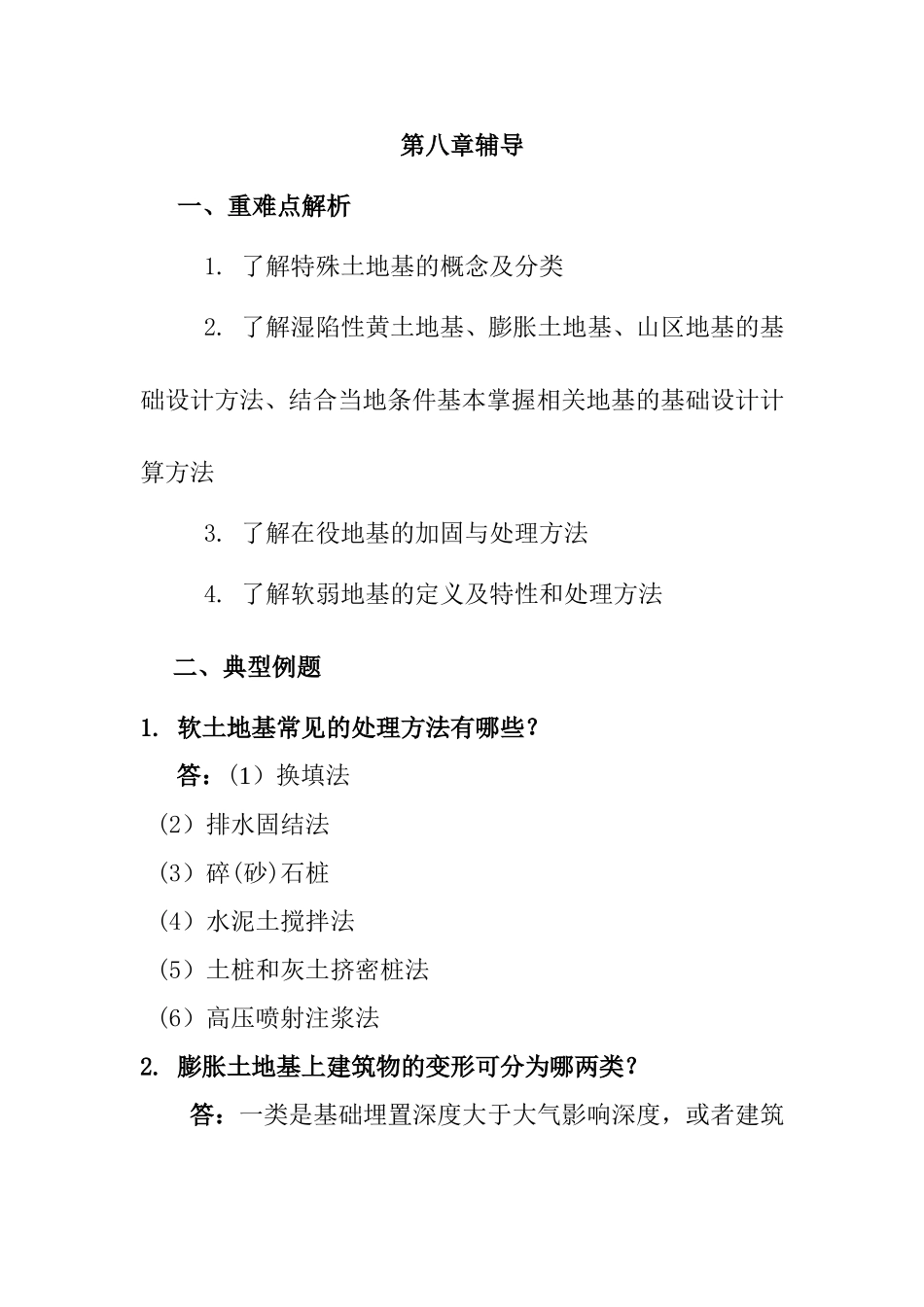 第八章辅导

一、重难点解析

1. 了解特殊土地基的概念及分类

2. 了解湿陷性黄土地基、膨胀土地基、山区地基的基础设计方法、结合当地条件基本掌握相关地基的基础设计计算方法

3. 了解在役地基的加固与处理方法

4. 了解软弱地基的定义及特性和处理方法

二、典型例题

1. 软土地基常见的处理方法有哪些？

答：（1）换填法
（2）排水固结法
（3）碎(砂)石桩
（4）水泥土搅拌法
（5）土桩和灰土挤密桩法
（6）高压喷射注浆法

2. 膨胀土地基上建筑物的变形可分为哪两类？

答：一类是基础埋置深度大于大气影响深度，或者建筑